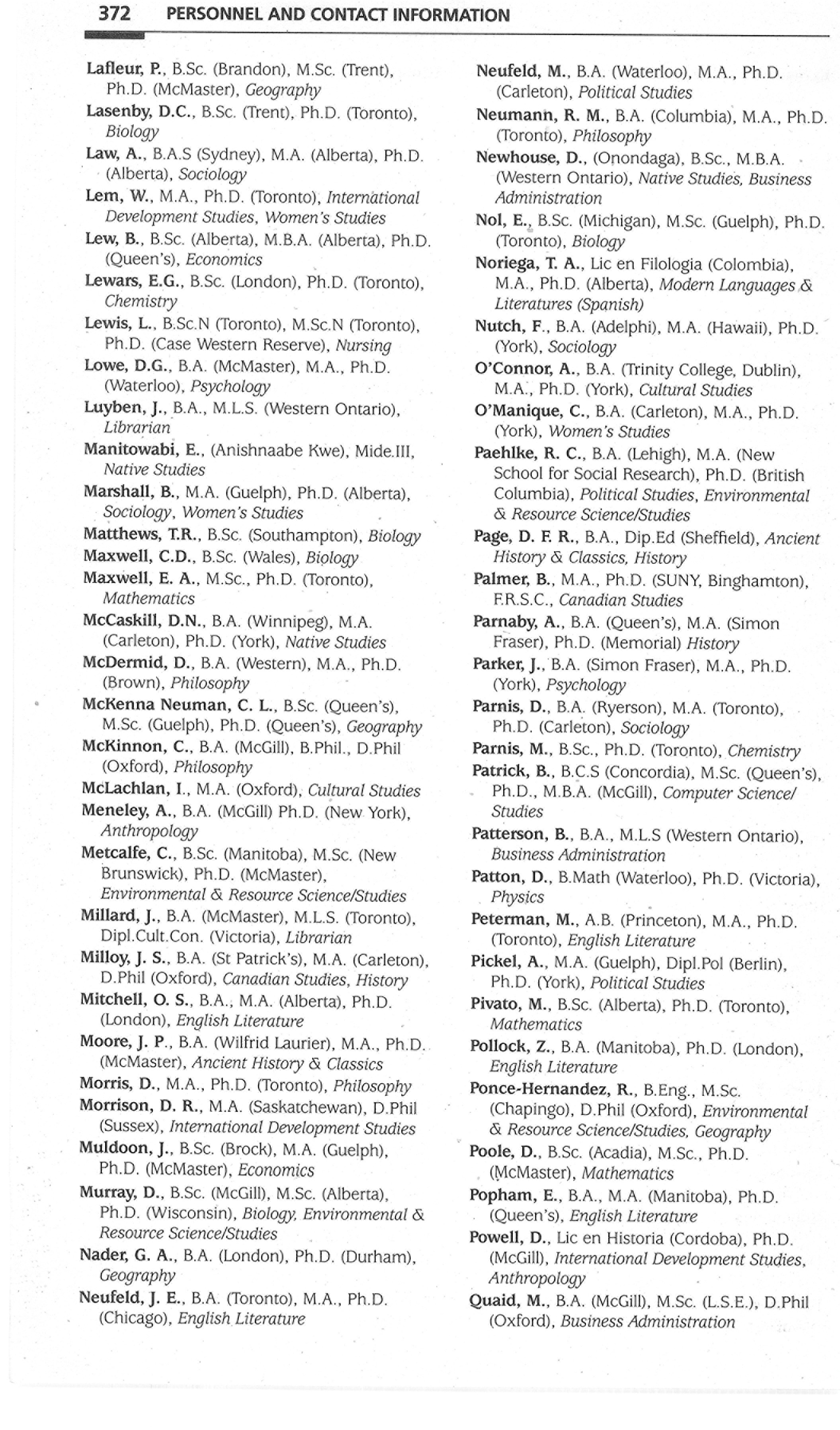 372 PERSONNEL AND CONTACT INFORMATION

Lafleur, P., B.Sc. (Brandon), M.Sc. (Trent), Ph.D. (McMaster), Geography
Lasenby, D.C., B.Sc. (Trent), Ph.D. (Toronto), Biology
Law, A., B.A.S (Sydney), M.A. (Alberta), Ph.D. (Alberta), Sociology
Lem, W., M.A., Ph.D. (Toronto), International Development Studies, Women's Studies
Lew, B., B.Sc. (Alberta), M.B.A. (Alberta), Ph.D. (Queen's), Economics
Lewars, E.G., B.Sc. (London), Ph.D. (Toronto), Chemistry
Lewis, L., B.Sc.N (Toronto), M.Sc.N (Toronto), Ph.D. (Case Western Reserve), Nursing
Lowe, D.G., B.A. (McMaster), M.A., Ph.D. (Waterloo), Psychology
Luyben, J., B.A., M.L.S. (Western Ontario), Librarian
Manitowabi, E., (Anishnaabe Kwe), Mide.III, Native Studies
Marshall, B., M.A. (Guelph), Ph.D. (Alberta), Sociology, Women's Studies
Matthews, T.R., B.Sc. (Southampton), Biology
Maxwell, C.D., B.Sc. (Wales), Biology
Maxwell, E. A., M.Sc., Ph.D. (Toronto), Mathematics
McCaskill, D.N., B.A. (Winnipeg), M.A. (Carleton), Ph.D. (York), Native Studies
McDermid, D., B.A. (Western), M.A., Ph.D. (Brown), Philosophy
McKenna Neuman, C. L., B.Sc. (Queen's), M.Sc. (Guelph), Ph.D. (Queen's), Geography
McKinnon, C., B.A. (McGill), B.Phil., D.Phil (Oxford), Philosophy
McLachlan, I., M.A. (Oxford), Cultural Studies
Meneley, A., B.A. (McGill) Ph.D. (New York), Anthropology
Metcalfe, C., B.Sc. (Manitoba), M.Sc. (New Brunswick), Ph.D. (McMaster), Environmental & Resource Science/Studies
Millard, J., B.A. (McMaster), M.L.S. (Toronto), Dipl.Cult.Con. (Victoria), Librarian
Milloy, J. S., B.A. (St Patrick's), M.A. (Carleton), D.Phil (Oxford), Canadian Studies, History
Mitchell, O. S., B.A., M.A. (Alberta), Ph.D. (London), English Literature
Moore, J. P., B.A. (Wilfrid Laurier), M.A., Ph.D. (McMaster), Ancient History & Classics
Morris, D., M.A., Ph.D. (Toronto), Philosophy
Morrison, D. R., M.A. (Saskatchewan), D.Phil (Sussex), International Development Studies
Muldoon, J., B.Sc. (Brock), M.A. (Guelph), Ph.D. (McMaster), Economics
Murray, D., B.Sc. (McGill), M.Sc. (Alberta), Ph.D. (Wisconsin), Biology, Environmental & Resource Science/Studies
Nader, G. A., B.A. (London), Ph.D. (Durham), Geography
Neufeld, J. E., B.A. (Toronto), M.A., Ph.D. (Chicago), English Literature

Neufeld, M., B.A. (Waterloo), M.A., Ph.D. (Carleton), Political Studies
Neumann, R. M., B.A. (Columbia), M.A., Ph.D. (Toronto), Philosophy
Newhouse, D., (Onondaga), B.Sc., M.B.A. (Western Ontario), Native Studies, Business Administration
Nol, E., B.Sc. (Michigan), M.Sc. (Guelph), Ph.D. (Toronto), Biology
Noriega, T. A., Lic en Filologia (Colombia), M.A., Ph.D. (Alberta), Modern Languages & Literatures (Spanish)
Nutch, F., B.A. (Adelphi), M.A. (Hawaii), Ph.D. (York), Sociology
O'Connor, A., B.A. (Trinity College, Dublin), M.A., Ph.D. (York), Cultural Studies
O'Manique, C., B.A. (Carleton), M.A., Ph.D. (York), Women's Studies
Paehlke, R. C., B.A. (Lehigh), M.A. (New School for Social Research), Ph.D. (British Columbia), Political Studies, Environmental & Resource Science/Studies
Page, D. F. R., B.A., Dip.Ed (Sheffield), Ancient History & Classics, History
Palmer, B., M.A., Ph.D. (SUNY, Binghamton), F.R.S.C., Canadian Studies
Parnaby, A., B.A. (Queen's), M.A. (Simon Fraser), Ph.D. (Memorial) History
Parker, J., B.A. (Simon Fraser), M.A., Ph.D. (York), Psychology
Parnis, D., B.A. (Ryerson), M.A. (Toronto), Ph.D. (Carleton), Sociology
Parnis, M., B.Sc., Ph.D. (Toronto), Chemistry
Patrick, B., B.C.S (Concordia), M.Sc. (Queen's), Ph.D., M.B.A. (McGill), Computer Science/ Studies
Patterson, B., B.A., M.L.S (Western Ontario), Business Administration
Patton, D., B.Math (Waterloo), Ph.D. (Victoria), Physics
Peterman, M., A.B. (Princeton), M.A., Ph.D. (Toronto), English Literature
Pickel, A., M.A. (Guelph), Dipl.Pol (Berlin), Ph.D. (York), Political Studies
Pivato, M., B.Sc. (Alberta), Ph.D. (Toronto), Mathematics
Pollock, Z., B.A. (Manitoba), Ph.D. (London), English Literature
Ponce-Hernandez, R., B.Eng., M.Sc. (Chapingo), D.Phil (Oxford), Environmental & Resource Science/Studies, Geography
Poole, D., B.Sc. (Acadia), M.Sc., Ph.D. (McMaster), Mathematics
Popham, E., B.A., M.A. (Manitoba), Ph.D. (Queen's), English Literature
Powell, D., Lic en Historia (Cordoba), Ph.D. (McGill), International Development Studies, Anthropology
Quaid, M., B.A. (McGill), M.Sc. (L.S.E.), D.Phil (Oxford), Business Administration